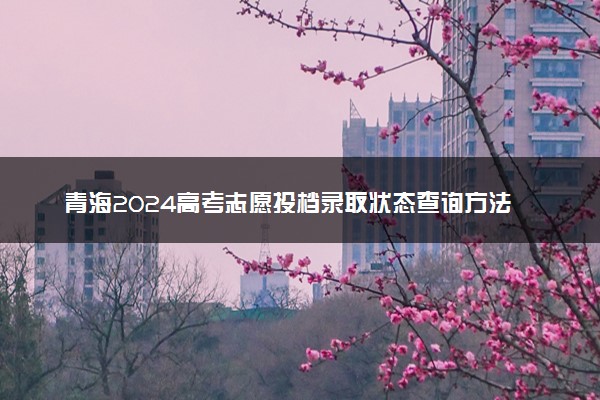 青海2024高考志愿投档录取状态查询方法